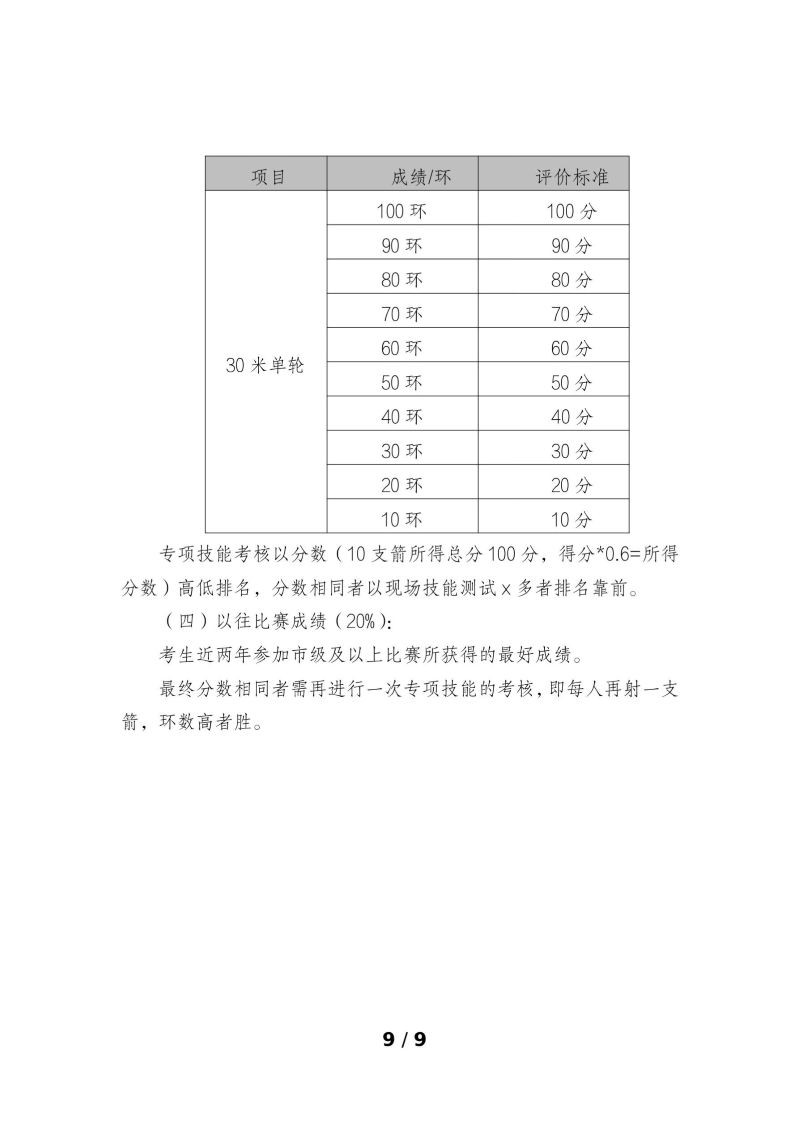 | 项目 | 成绩/环 | 评价标准 |
|---|---|---|
| 30 米单轮 | 100 环 | 100 分 |
| | 90 环 | 90 分 |
| | 80 环 | 80 分 |
| | 70 环 | 70 分 |
| | 60 环 | 60 分 |
| | 50 环 | 50 分 |
| | 40 环 | 40 分 |
| | 30 环 | 30 分 |
| | 20 环 | 20 分 |
| | 10 环 | 10 分 |

专项技能考核以分数（10 支箭所得总分 100 分，得分*0.6=所得分数）高低排名，分数相同者以现场技能测试 x 多者排名靠前。

（四）以往比赛成绩（20%）：

考生近两年参加市级及以上比赛所获得的最好成绩。

最终分数相同者需再进行一次专项技能的考核，即每人再射一支箭，环数高者胜。

9 / 9